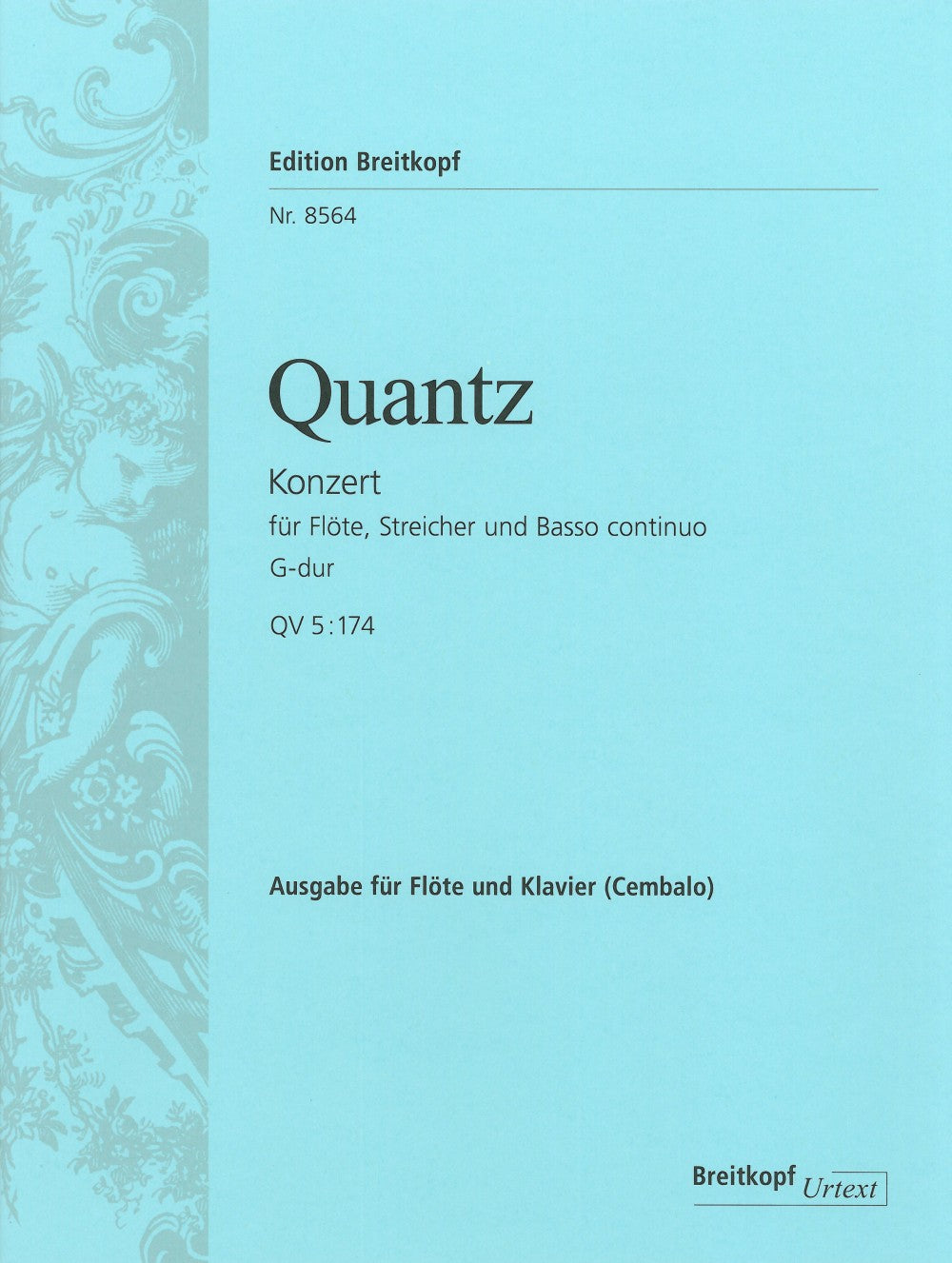 Edition Breitkopf

Nr. 8564

Quantz

Konzert

für Flöte, Streicher und Basso continuo

G-dur

QV 5:174

Ausgabe für Flöte und Klavier (Cembalo)

Breitkopf Urtext